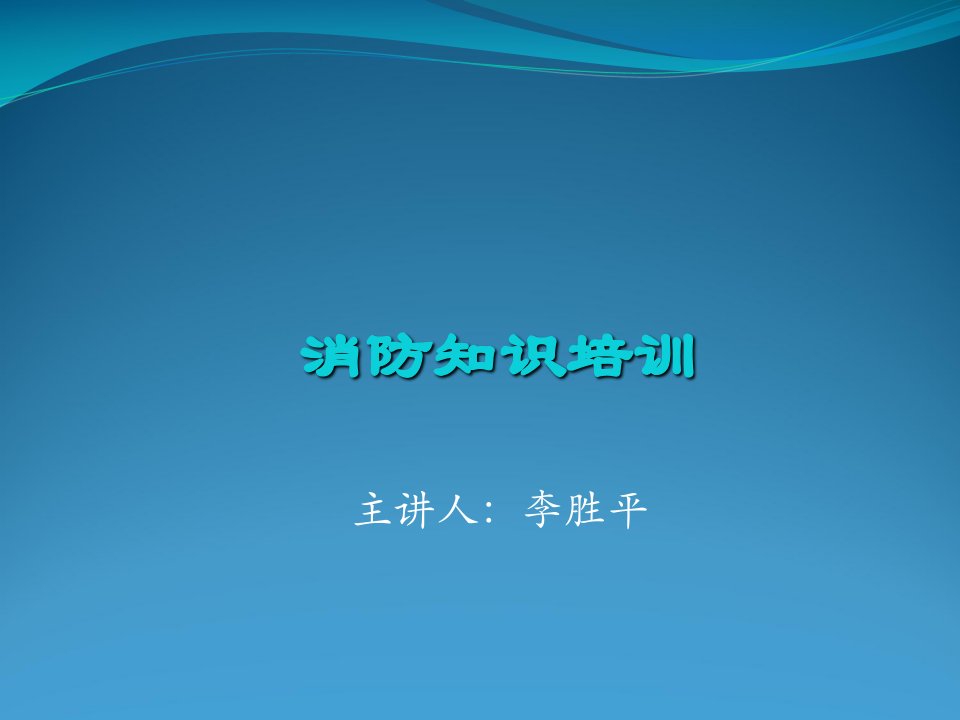 消防知识培训

主讲人：李胜平